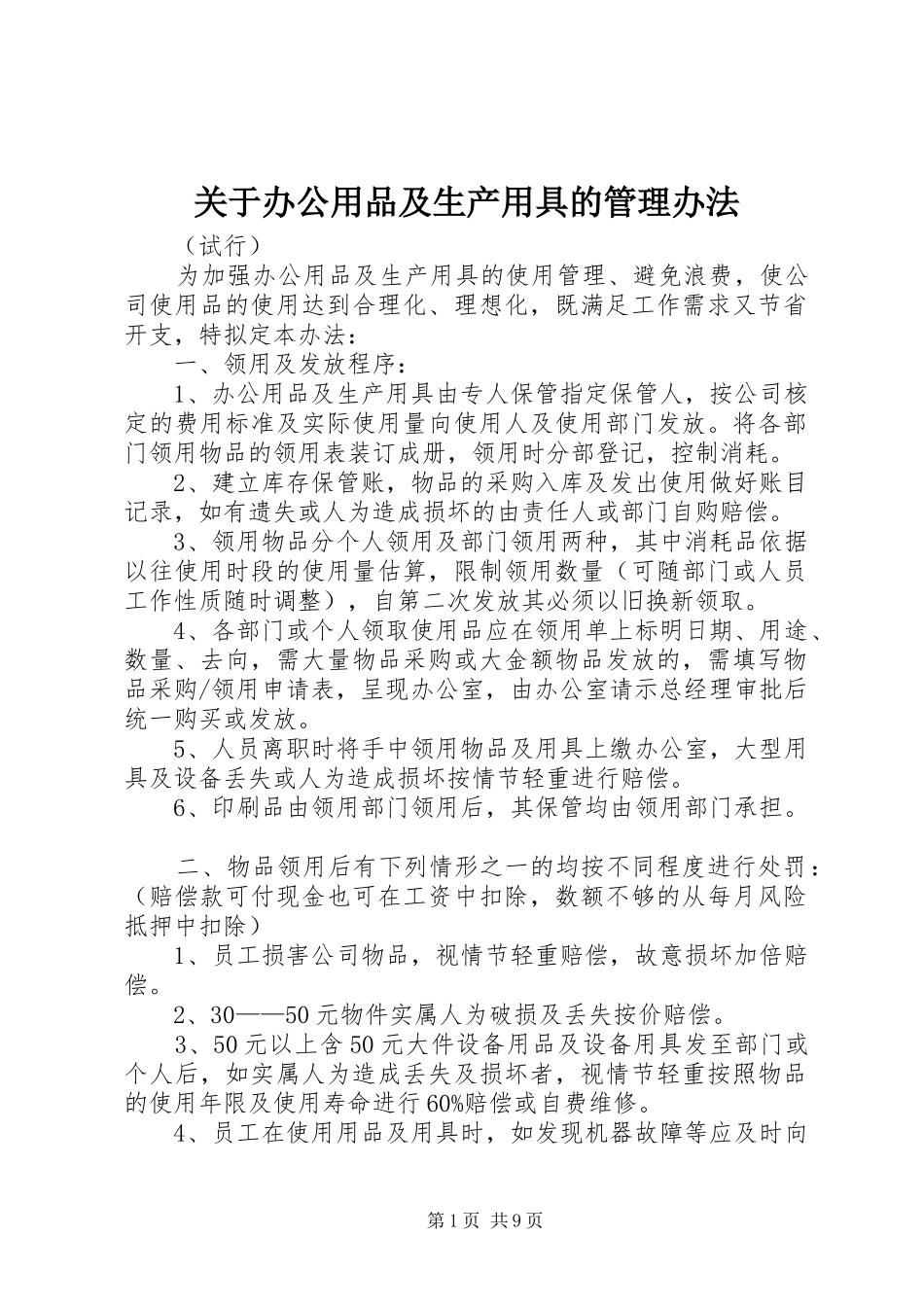 关于办公用品及生产用具的管理办法

（试行）

为加强办公用品及生产用具的使用管理、避免浪费，使公司使用品的使用达到合理化、理想化，既满足工作需求又节省开支，特拟定本办法：

一、领用及发放程序：

1、办公用品及生产用具由专人保管指定保管人，按公司核定的费用标准及实际使用量向使用人及使用部门发放。将各部门领用物品的领用表装订成册，领用时分部登记，控制消耗。

2、建立库存保管账，物品的采购入库及发出使用做好账目记录，如有遗失或人为造成损坏的由责任人或部门自购赔偿。

3、领用物品分个人领用及部门领用两种，其中消耗品依据以往使用时段的使用量估算，限制领用数量（可随部门或人员工作性质随时调整），自第二次发放其必须以旧换新领取。

4、各部门或个人领取使用品应在领用单上标明日期、用途、数量、去向，需大量物品采购或大金额物品发放的，需填写物品采购/领用申请表，呈现办公室，由办公室请示总经理审批后统一购买或发放。

5、人员离职时将手中领用物品及用具上缴办公室，大型用具及设备丢失或人为造成损坏按情节轻重进行赔偿。

6、印刷品由领用部门领用后，其保管均由领用部门承担。

二、物品领用后有下列情形之一的均按不同程度进行处罚：（赔偿款可付现金也可在工资中扣除，数额不够的从每月风险抵押中扣除）

1、员工损害公司物品，视情节轻重赔偿，故意损坏加倍赔偿。

2、30——50元物件实属人为破损及丢失按价赔偿。

3、50元以上含50元大件设备用品及设备用具发至部门或个人后，如实属人为造成丢失及损坏者，视情节轻重按照物品的使用年限及使用寿命进行60%赔偿或自费维修。

4、员工在使用用品及用具时，如发现机器故障等应及时向

第1页 共9页